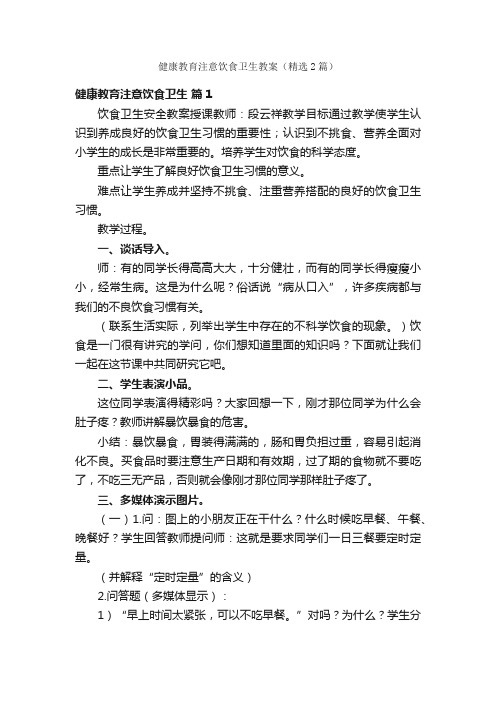 健康教育注意饮食卫生教案（精选2篇）

健康教育注意饮食卫生 篇1

饮食卫生安全教案授课教师：段云祥教学目标通过教学使学生认识到养成良好的饮食卫生习惯的重要性；认识到不挑食、营养全面对小学生的成长是非常重要的。培养学生对饮食的科学态度。

重点让学生了解良好饮食卫生习惯的意义。

难点让学生养成并坚持不挑食、注重营养搭配的良好的饮食卫生习惯。

教学过程。

一、谈话导入。

师：有的同学长得高高大大，十分健壮，而有的同学长得瘦瘦小小，经常生病。这是为什么呢？俗话说“病从口入”，许多疾病都与我们的不良饮食习惯有关。

（联系生活实际，列举出学生中存在的不科学饮食的现象。）饮食是一门很有讲究的学问，你们想知道里面的知识吗？下面就让我们一起在这节课中共同研究它吧。

二、学生表演小品。

这位同学表演得精彩吗？大家回想一下，刚才那位同学为什么会肚子疼？教师讲解暴饮暴食的危害。

小结：暴饮暴食，胃装得满满的，肠和胃负担过重，容易引起消化不良。买食品时要注意生产日期和有效期，过了期的食物就不要吃了，不吃三无产品，否则就会像刚才那位同学那样肚子疼了。

三、多媒体演示图片。

（一）1.问：图上的小朋友正在干什么？什么时候吃早餐、午餐、晚餐好？学生回答教师提问师：这就是要求同学们一日三餐要定时定量。

（并解释“定时定量”的含义）

2.问答题（多媒体显示）：

1）“早上时间太紧张，可以不吃早餐。”对吗？为什么？学生分